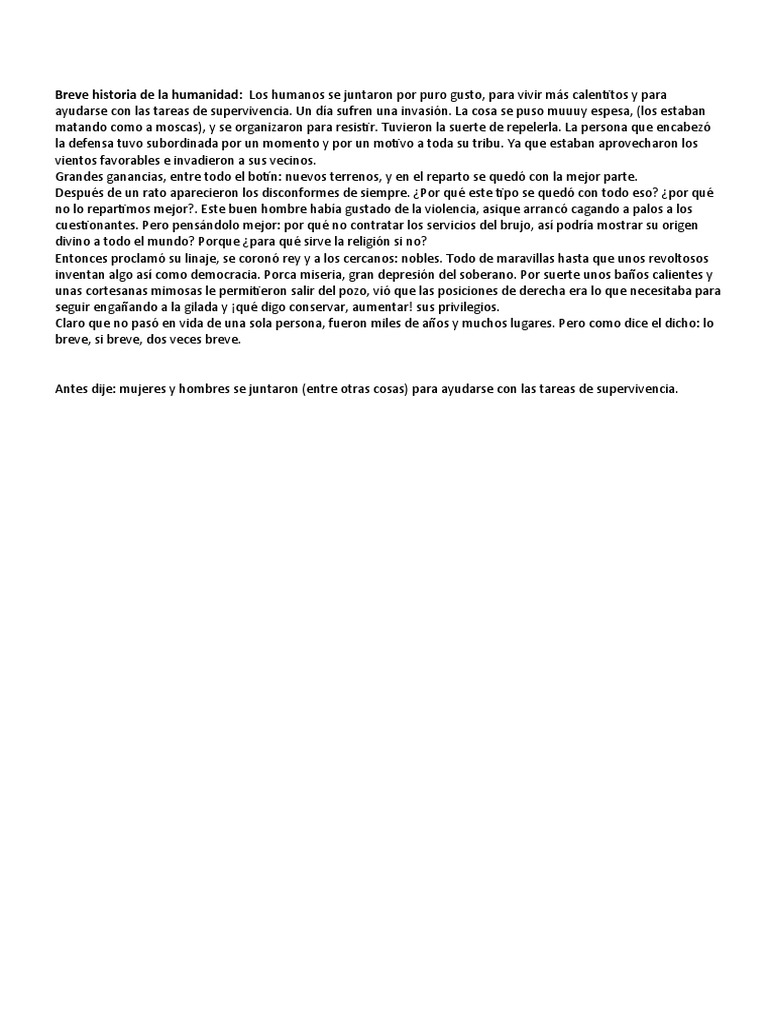 Breve historia de la humanidad: Los humanos se juntaron por puro gusto, para vivir más calentitos y para ayudarse con las tareas de supervivencia. Un día sufren una invasión. La cosa se puso muuuy espesa, (los estaban matando como a moscas), y se organizaron para resistir. Tuvieron la suerte de repelerla. La persona que encabezó la defensa tuvo subordinada por un momento y por un motivo a toda su tribu. Ya que estaban aprovecharon los vientos favorables e invadieron a sus vecinos.
Grandes ganancias, entre todo el botín: nuevos terrenos, y en el reparto se quedó con la mejor parte.
Después de un rato aparecieron los disconformes de siempre. ¿Por qué este tipo se quedó con todo eso? ¿por qué no lo repartimos mejor?. Este buen hombre había gustado de la violencia, asique arrancó cagando a palos a los cuestionantes. Pero pensándolo mejor: por qué no contratar los servicios del brujo, así podría mostrar su origen divino a todo el mundo? Porque ¿para qué sirve la religión si no?
Entonces proclamó su linaje, se coronó rey y a los cercanos: nobles. Todo de maravillas hasta que unos revoltosos inventan algo así como democracia. Porca miseria, gran depresión del soberano. Por suerte unos baños calientes y unas cortesanas mimosas le permitieron salir del pozo, vió que las posiciones de derecha era lo que necesitaba para seguir engañando a la gilada y ¡qué digo conservar, aumentar! sus privilegios.
Claro que no pasó en vida de una sola persona, fueron miles de años y muchos lugares. Pero como dice el dicho: lo breve, si breve, dos veces breve.

Antes dije: mujeres y hombres se juntaron (entre otras cosas) para ayudarse con las tareas de supervivencia.